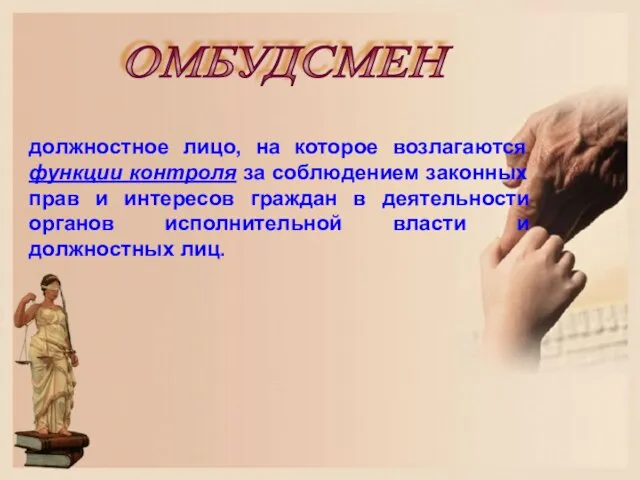 ОМБУДСМЕН

должностное лицо, на которое возлагаются функции контроля за соблюдением законных прав и интересов граждан в деятельности органов исполнительной власти и должностных лиц.